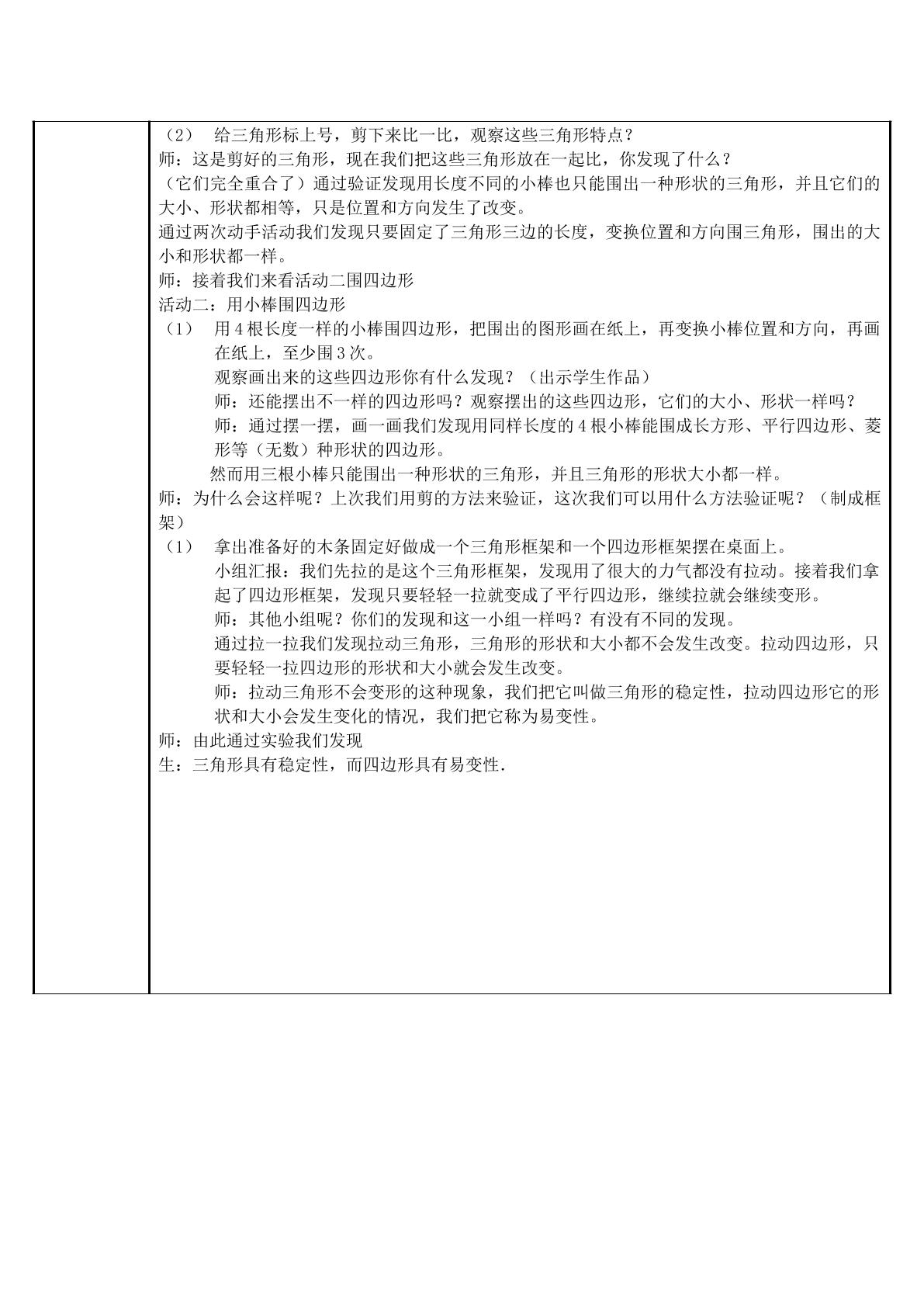 （2） 给三角形标上号，剪下来比一比，观察这些三角形特点？

师：这是剪好的三角形，现在我们把这些三角形放在一起比，你发现了什么？

（它们完全重合了）通过验证发现用长度不同的小棒也只能围出一种形状的三角形，并且它们的大小、形状都相等，只是位置和方向发生了改变。

通过两次动手活动我们发现只要固定了三角形三边的长度，变换位置和方向围三角形，围出的大小和形状都一样。

师：接着我们来看活动二围四边形

活动二：用小棒围四边形

（1） 用4根长度一样的小棒围四边形，把围出的图形画在纸上，再变换小棒位置和方向，再画在纸上，至少围3次。

观察画出来的这些四边形你有什么发现？（出示学生作品）

师：还能摆出不一样的四边形吗？观察摆出的这些四边形，它们的大小、形状一样吗？

师：通过摆一摆，画一画我们发现用同样长度的4根小棒能围成长方形、平行四边形、菱形等（无数）种形状的四边形。

然而用三根小棒只能围出一种形状的三角形，并且三角形的形状大小都一样。

师：为什么会这样呢？上次我们用剪的方法来验证，这次我们可以用什么方法验证呢？（制成框架）

（1） 拿出准备好的木条固定好做成一个三角形框架和一个四边形框架摆在桌面上。

小组汇报：我们先拉的是这个三角形框架，发现用了很大的力气都没有拉动。接着我们拿起了四边形框架，发现只要轻轻一拉就变成了平行四边形，继续拉就会继续变形。

师：其他小组呢？你们的发现和这一小组一样吗？有没有不同的发现。

通过拉一拉我们发现拉动三角形，三角形的形状和大小都不会发生改变。拉动四边形，只要轻轻一拉四边形的形状和大小就会发生改变。

师：拉动三角形不会变形的这种现象，我们把它叫做三角形的稳定性，拉动四边形它的形状和大小会发生变化的情况，我们把它称为易变性。

师：由此通过实验我们发现

生：三角形具有稳定性，而四边形具有易变性.